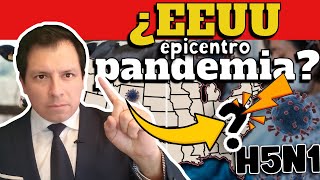 ¿EEUU
epicentro
pandemia?
?
H5N1